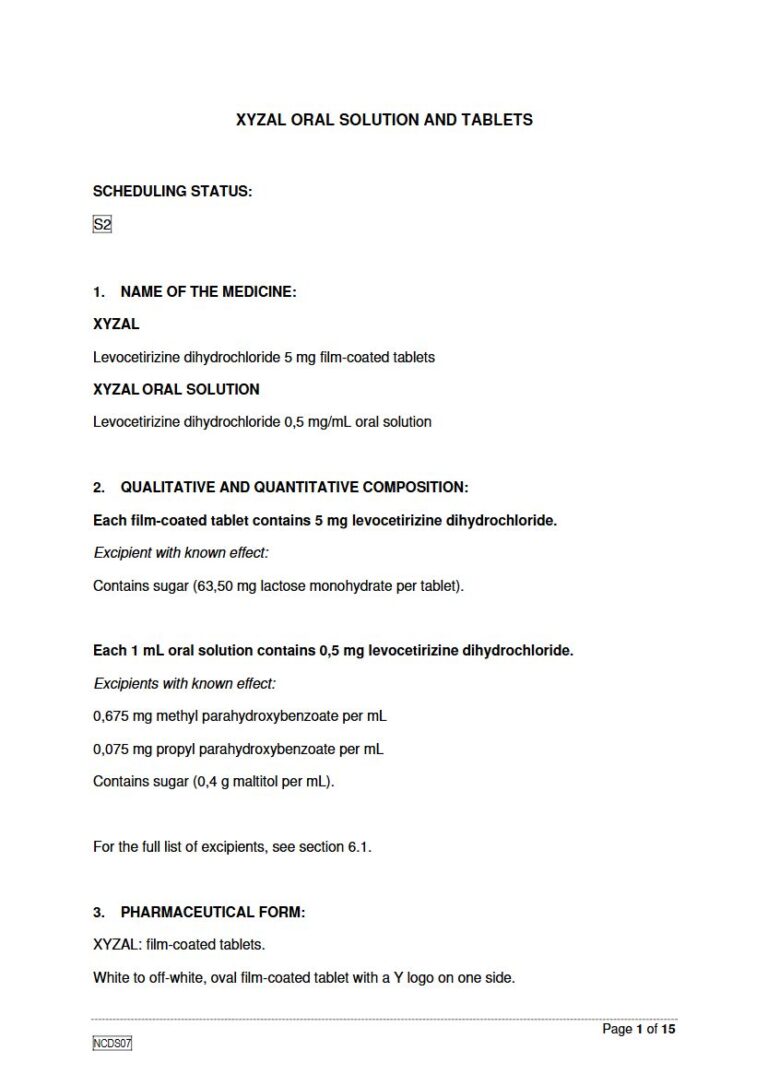 XYZAL ORAL SOLUTION AND TABLETS

SCHEDULING STATUS:

S2

1. NAME OF THE MEDICINE:

XYZAL

Levocetirizine dihydrochloride 5 mg film-coated tablets

XYZAL ORAL SOLUTION

Levocetirizine dihydrochloride 0,5 mg/mL oral solution

2. QUALITATIVE AND QUANTITATIVE COMPOSITION:

Each film-coated tablet contains 5 mg levocetirizine dihydrochloride.

Excipient with known effect:

Contains sugar (63,50 mg lactose monohydrate per tablet).

Each 1 mL oral solution contains 0,5 mg levocetirizine dihydrochloride.

Excipients with known effect:

0,675 mg methyl parahydroxybenzoate per mL

0,075 mg propyl parahydroxybenzoate per mL

Contains sugar (0,4 g maltitol per mL).

For the full list of excipients, see section 6.1.

3. PHARMACEUTICAL FORM:

XYZAL: film-coated tablets.

White to off-white, oval film-coated tablet with a Y logo on one side.

Page 1 of 15

NCDS07